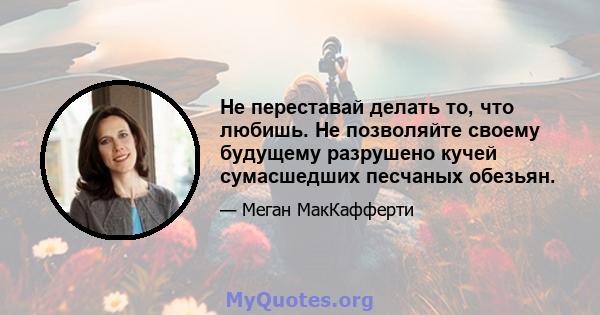 Не переставай делать то, что любишь. Не позволяйте своему будущему разрушено кучей сумасшедших песчаных обезьян.

— Меган МакКафферти

MyQuotes.org